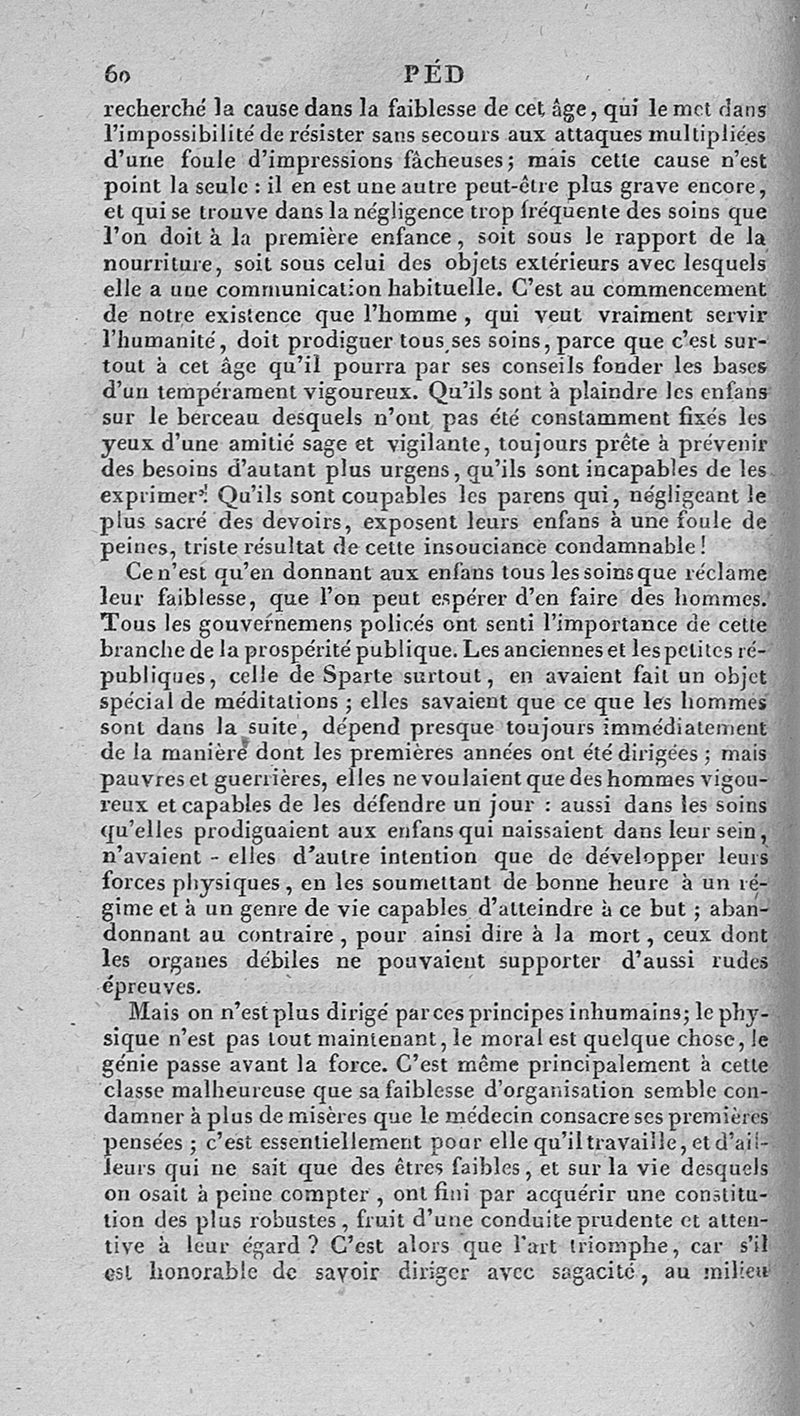 60 PÉD

recherché la cause dans la faiblesse de cet âge, qui le met dans l'impossibilité de résister sans secours aux attaques multipliées d'une foule d'impressions fâcheuses; mais cette cause n'est point la seule : il en est une autre peut-être plus grave encore, et qui se trouve dans la négligence trop fréquente des soins que l'on doit à la première enfance, soit sous le rapport de la nourriture, soit sous celui des objets extérieurs avec lesquels elle a une communication habituelle. C'est au commencement de notre existence que l'homme, qui veut vraiment servir l'humanité, doit prodiguer tous ses soins, parce que c'est surtout à cet âge qu'il pourra par ses conseils fonder les bases d'un tempérament vigoureux. Qu'ils sont à plaindre les enfans sur le berceau desquels n'ont pas été constamment fixés les yeux d'une amitié sage et vigilante, toujours prête à prévenir des besoins d'autant plus urgens, qu'ils sont incapables de les exprimer! Qu'ils sont coupables les parens qui, négligeant le plus sacré des devoirs, exposent leurs enfans à une foule de peines, triste résultat de cette insouciance condamnable!

Ce n'est qu'en donnant aux enfans tous les soins que réclame leur faiblesse, que l'on peut espérer d'en faire des hommes. Tous les gouvernemens policés ont senti l'importance de cette branche de la prospérité publique. Les anciennes et les petites républiques, celle de Sparte surtout, en avaient fait un objet spécial de méditations; elles savaient que ce que les hommes sont dans la suite, dépend presque toujours immédiatement de la manière dont les premières années ont été dirigées; mais pauvres et guerrières, elles ne voulaient que des hommes vigoureux et capables de les défendre un jour : aussi dans les soins qu'elles prodiguaient aux enfans qui naissaient dans leur sein, n'avaient - elles d'autre intention que de développer leurs forces physiques, en les soumettant de bonne heure à un régime et à un genre de vie capables d'atteindre à ce but; abandonnant au contraire, pour ainsi dire à la mort, ceux dont les organes débiles ne pouvaient supporter d'aussi rudes épreuves.

Mais on n'est plus dirigé par ces principes inhumains; le physique n'est pas tout maintenant, le moral est quelque chose, le génie passe avant la force. C'est même principalement à cette classe malheureuse que sa faiblesse d'organisation semble condamner à plus de misères que le médecin consacre ses premières pensées; c'est essentiellement pour elle qu'il travaille, et d'ailleurs qui ne sait que des êtres faibles, et sur la vie desquels on osait à peine compter, ont fini par acquérir une constitution des plus robustes, fruit d'une conduite prudente et attentive à leur égard? C'est alors que l'art triomphe, car s'il est honorable de savoir diriger avec sagacité, au milieu